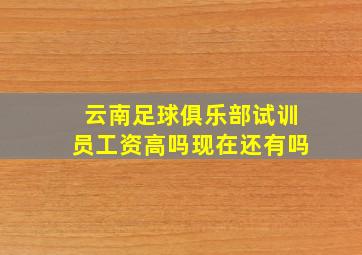 云南足球俱乐部试训员工资高吗现在还有吗